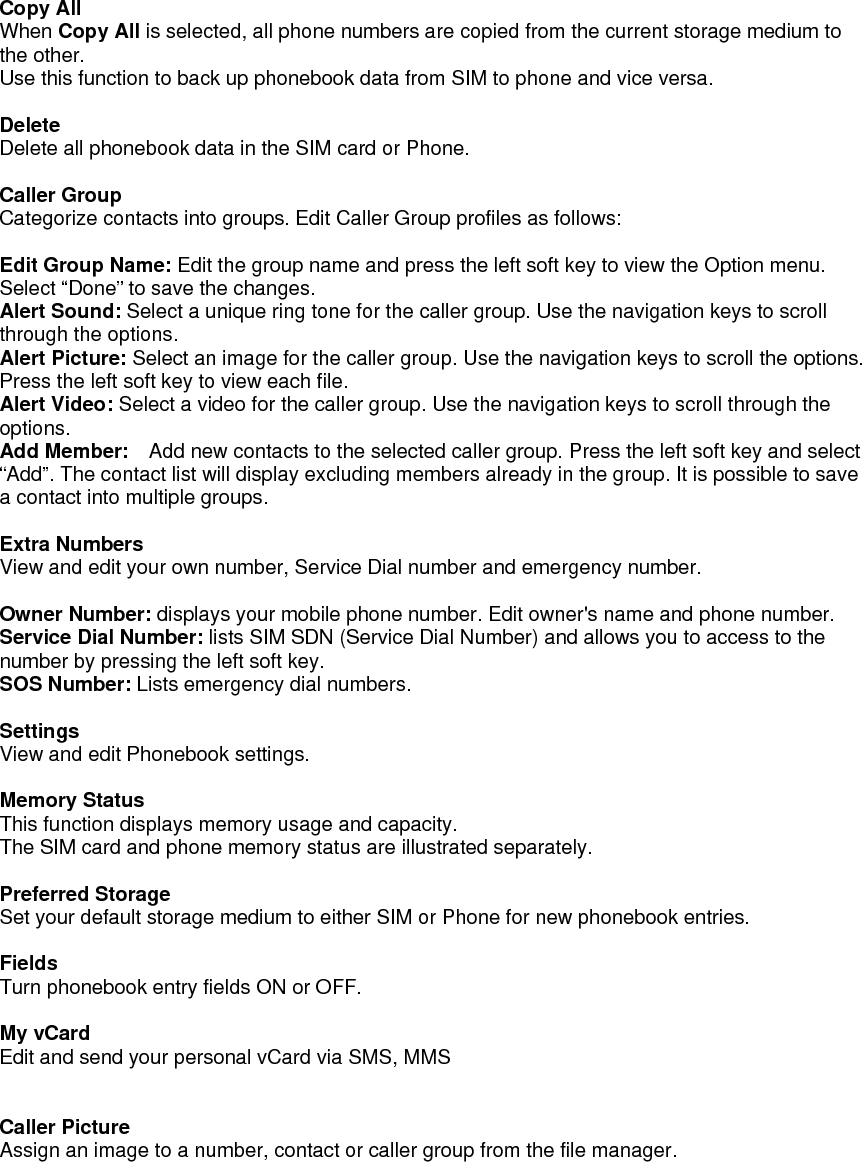 Copy All
When Copy All is selected, all phone numbers are copied from the current storage medium to the other.
Use this function to back up phonebook data from SIM to phone and vice versa.

Delete
Delete all phonebook data in the SIM card or Phone.

Caller Group
Categorize contacts into groups. Edit Caller Group profiles as follows:

Edit Group Name: Edit the group name and press the left soft key to view the Option menu. Select “Done” to save the changes.
Alert Sound: Select a unique ring tone for the caller group. Use the navigation keys to scroll through the options.
Alert Picture: Select an image for the caller group. Use the navigation keys to scroll the options. Press the left soft key to view each file.
Alert Video: Select a video for the caller group. Use the navigation keys to scroll through the options.
Add Member: Add new contacts to the selected caller group. Press the left soft key and select “Add”. The contact list will display excluding members already in the group. It is possible to save a contact into multiple groups.

Extra Numbers
View and edit your own number, Service Dial number and emergency number.

Owner Number: displays your mobile phone number. Edit owner's name and phone number.
Service Dial Number: lists SIM SDN (Service Dial Number) and allows you to access to the number by pressing the left soft key.
SOS Number: Lists emergency dial numbers.

Settings
View and edit Phonebook settings.

Memory Status
This function displays memory usage and capacity.
The SIM card and phone memory status are illustrated separately.

Preferred Storage
Set your default storage medium to either SIM or Phone for new phonebook entries.

Fields
Turn phonebook entry fields ON or OFF.

My vCard
Edit and send your personal vCard via SMS, MMS

Caller Picture
Assign an image to a number, contact or caller group from the file manager.